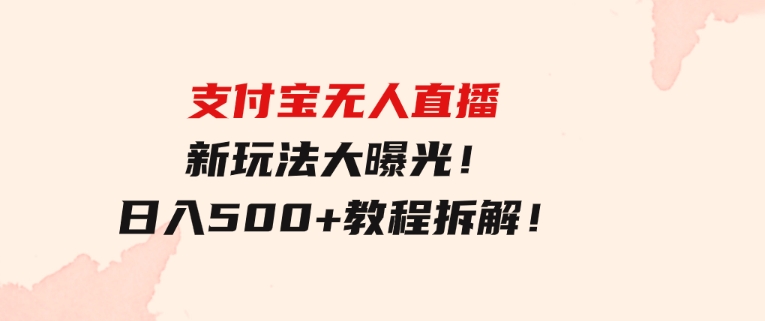 支付宝无人直播
新玩法大曝光！
日入500+教程拆解！